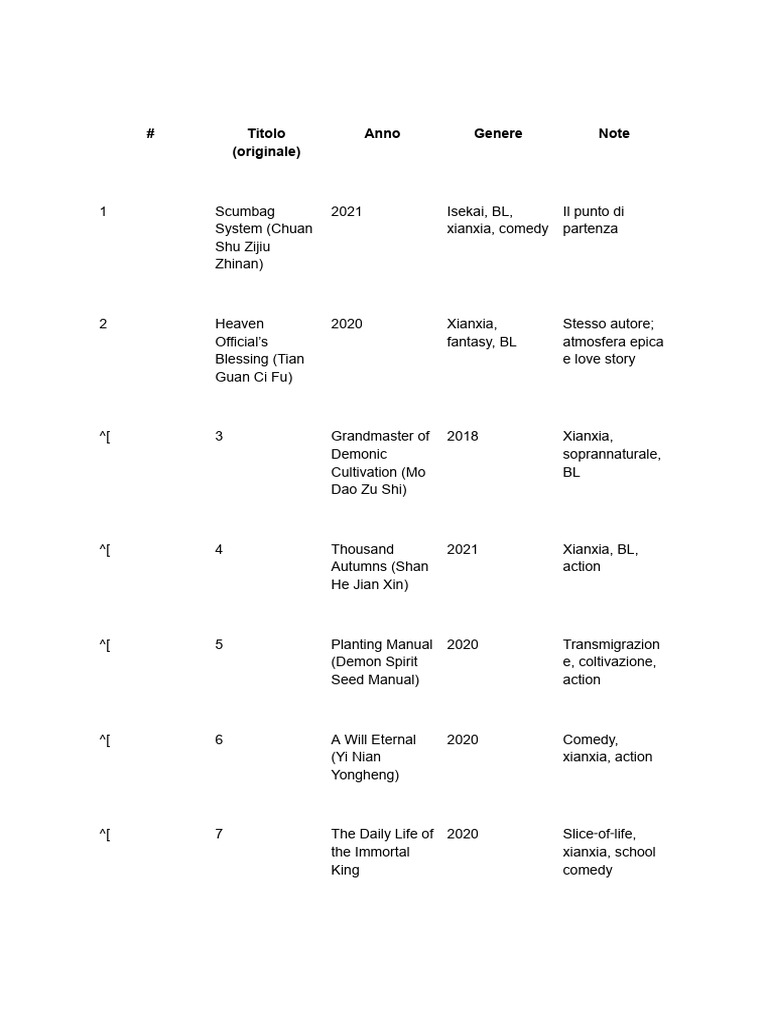 | # | Titolo (originale) | Anno | Genere | Note |
|---|---|---|---|---|
| 1 | Scumbag System (Chuan Shu Zijiu Zhinan) | 2021 | Isekai, BL, xianxia, comedy | Il punto di partenza |
| 2 | Heaven Official's Blessing (Tian Guan Ci Fu) | 2020 | Xianxia, fantasy, BL | Stesso autore; atmosfera epica e love story |
| ^[ | 3 | Grandmaster of Demonic Cultivation (Mo Dao Zu Shi) | 2018 | Xianxia, soprannaturale, BL |
| ^[ | 4 | Thousand Autumns (Shan He Jian Xin) | 2021 | Xianxia, BL, action |
| ^[ | 5 | Planting Manual (Demon Spirit Seed Manual) | 2020 | Transmigrazione, coltivazione, action |
| ^[ | 6 | A Will Eternal (Yi Nian Yongheng) | 2020 | Comedy, xianxia, action |
| ^[ | 7 | The Daily Life of the Immortal King | 2020 | Slice-of-life, xianxia, school comedy |